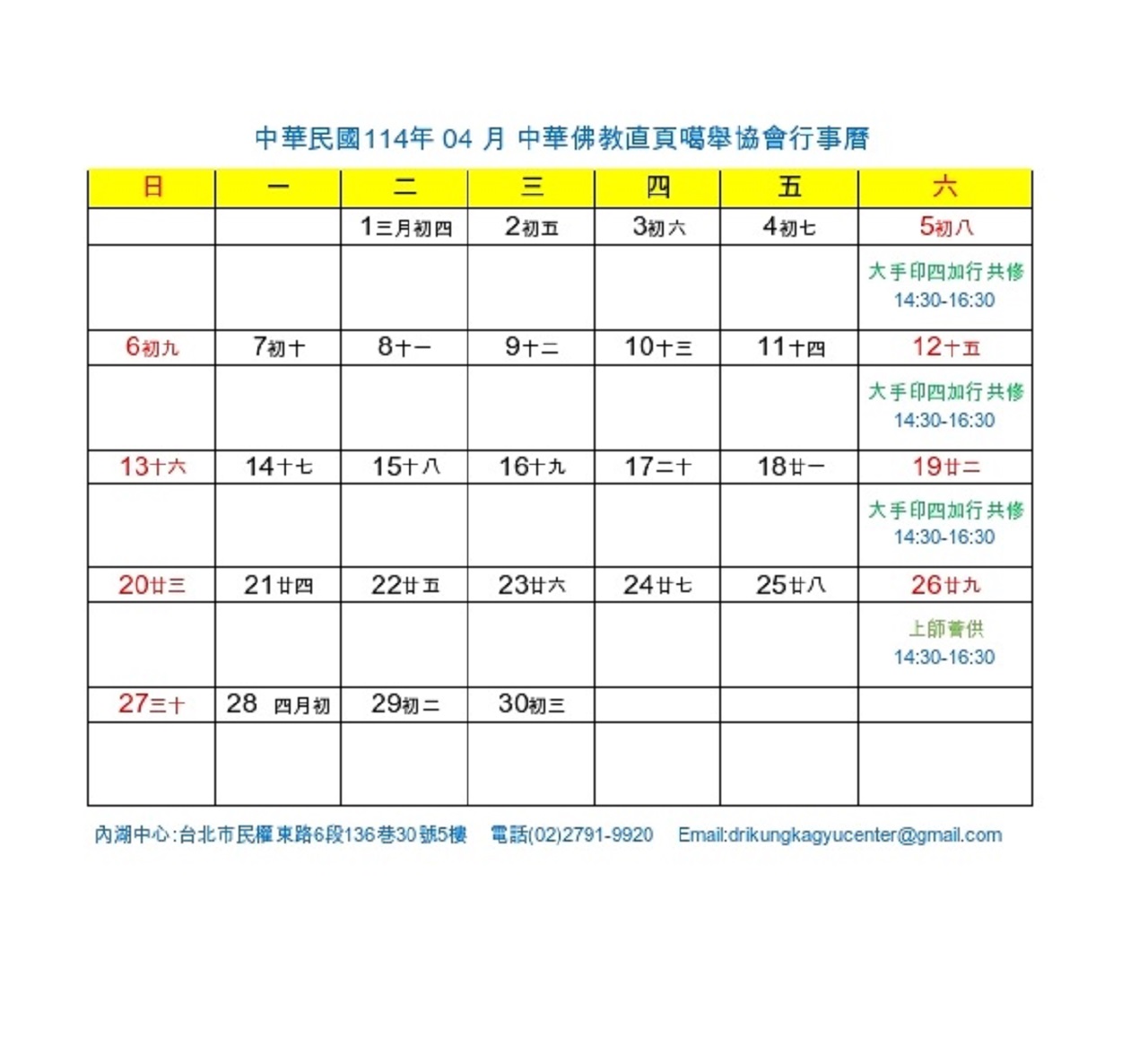 中華民國114年 04 月 中華佛教直貢噶舉協會行事曆

| 日 | 一 | 二 | 三 | 四 | 五 | 六 |
|---|---|---|---|---|---|---|
| | | 1三月初四 | 2初五 | 3初六 | 4初七 | 5初八 |
| | | | | | | 大手印四加行共修 14:30-16:30 |
| 6初九 | 7初十 | 8十一 | 9十二 | 10十三 | 11十四 | 12十五 |
| | | | | | | 大手印四加行共修 14:30-16:30 |
| 13十六 | 14十七 | 15十八 | 16十九 | 17二十 | 18廿一 | 19廿二 |
| | | | | | | 大手印四加行共修 14:30-16:30 |
| 20廿三 | 21廿四 | 22廿五 | 23廿六 | 24廿七 | 25廿八 | 26廿九 |
| | | | | | | 上師薈供 14:30-16:30 |
| 27三十 | 28 四月初 | 29初二 | 30初三 | | | |
| | | | | | | |

內湖中心:台北市民權東路6段136巷30號5樓 電話(02)2791-9920 Email:drikungkagyucenter@gmail.com